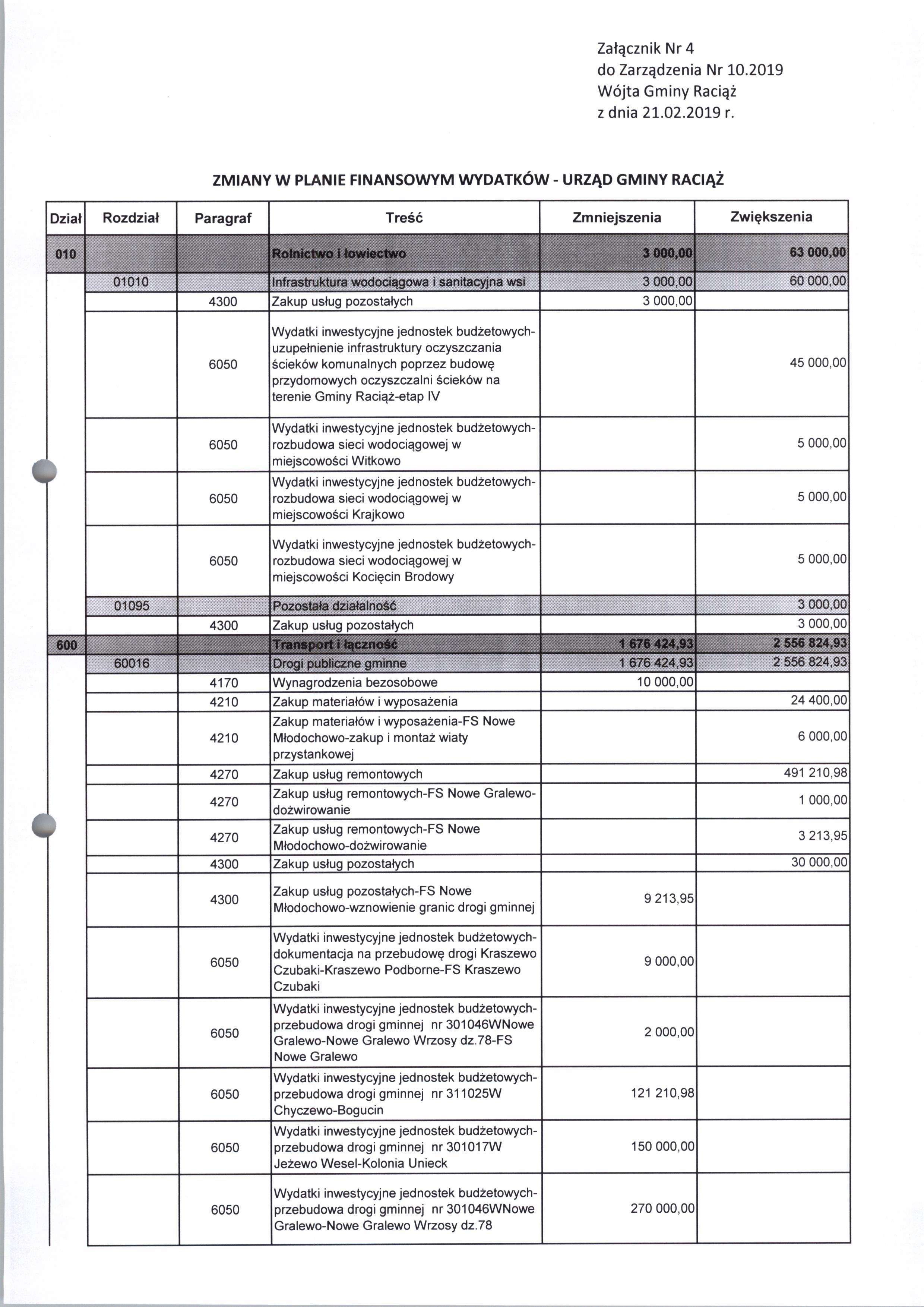 Załącznik Nr 4
do Zarządzenia Nr 10.2019
Wójta Gminy Raciąż
z dnia 21.02.2019 r.

ZMIANY W PLANIE FINANSOWYM WYDATKÓW - URZĄD GMINY RACIĄŻ

| Dział | Rozdział | Paragraf | Treść | Zmniejszenia | Zwiększenia |
|---|---|---|---|---|---|
| 010 | | | Rolnictwo i łowiectwo | 3 000,00 | 63 000,00 |
| | 01010 | | Infrastruktura wodociągowa i sanitacyjna wsi | 3 000,00 | 60 000,00 |
| | | 4300 | Zakup usług pozostałych | 3 000,00 | |
| | | 6050 | Wydatki inwestycyjne jednostek budżetowych-uzupełnienie infrastruktury oczyszczania ścieków komunalnych poprzez budowę przydomowych oczyszczalni ścieków na terenie Gminy Raciąż-etap IV | | 45 000,00 |
| | | 6050 | Wydatki inwestycyjne jednostek budżetowych-rozbudowa sieci wodociągowej w miejscowości Witkowo | | 5 000,00 |
| | | 6050 | Wydatki inwestycyjne jednostek budżetowych-rozbudowa sieci wodociągowej w miejscowości Krajkowo | | 5 000,00 |
| | | 6050 | Wydatki inwestycyjne jednostek budżetowych-rozbudowa sieci wodociągowej w miejscowości Kocięcin Brodowy | | 5 000,00 |
| | 01095 | | Pozostała działalność | | 3 000,00 |
| | | 4300 | Zakup usług pozostałych | | 3 000,00 |
| 600 | | | Transport i łączność | 1 676 424,93 | 2 556 824,93 |
| | 60016 | | Drogi publiczne gminne | 1 676 424,93 | 2 556 824,93 |
| | | 4170 | Wynagrodzenia bezosobowe | 10 000,00 | |
| | | 4210 | Zakup materiałów i wyposażenia | | 24 400,00 |
| | | 4210 | Zakup materiałów i wyposażenia-FS Nowe Młodochowo-zakup i montaż wiaty przystankowej | | 6 000,00 |
| | | 4270 | Zakup usług remontowych | | 491 210,98 |
| | | 4270 | Zakup usług remontowych-FS Nowe Gralewo-dożwirowanie | | 1 000,00 |
| | | 4270 | Zakup usług remontowych-FS Nowe Młodochowo-dożwirowanie | | 3 213,95 |
| | | 4300 | Zakup usług pozostałych | | 30 000,00 |
| | | 4300 | Zakup usług pozostałych-FS Nowe Młodochowo-wznowienie granic drogi gminnej | 9 213,95 | |
| | | 6050 | Wydatki inwestycyjne jednostek budżetowych-dokumentacja na przebudowę drogi Kraszewo Czubaki-Kraszewo Podborne-FS Kraszewo Czubaki | 9 000,00 | |
| | | 6050 | Wydatki inwestycyjne jednostek budżetowych-przebudowa drogi gminnej nr 301046WNowe Gralewo-Nowe Gralewo Wrzosy dz.78-FS Nowe Gralewo | 2 000,00 | |
| | | 6050 | Wydatki inwestycyjne jednostek budżetowych-przebudowa drogi gminnej nr 311025W Chyczewo-Bogucin | 121 210,98 | |
| | | 6050 | Wydatki inwestycyjne jednostek budżetowych-przebudowa drogi gminnej nr 301017W Jeżewo Wesel-Kolonia Unieck | 150 000,00 | |
| | | 6050 | Wydatki inwestycyjne jednostek budżetowych-przebudowa drogi gminnej nr 301046WNowe Gralewo-Nowe Gralewo Wrzosy dz.78 | 270 000,00 | |